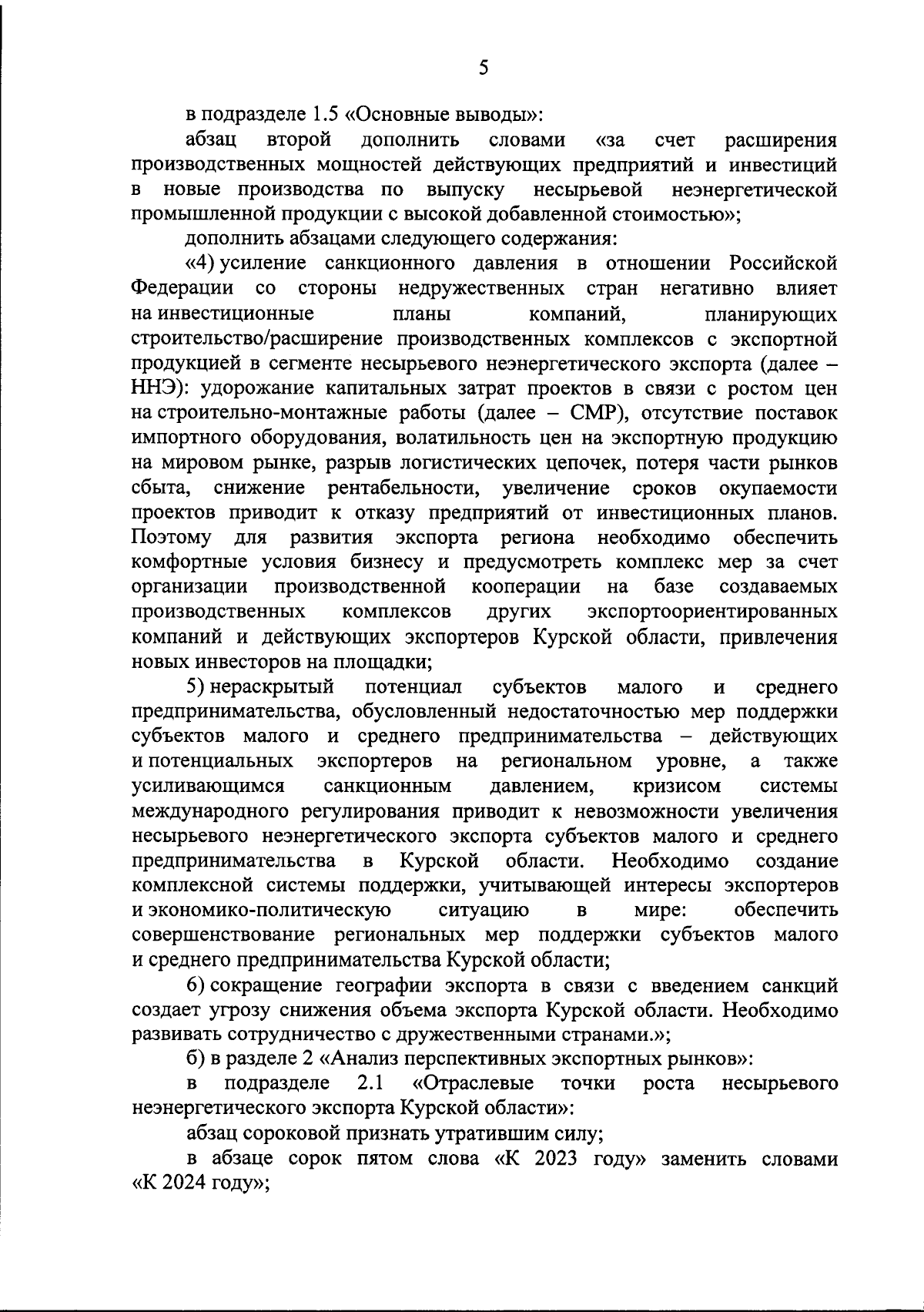 5

в подразделе 1.5 «Основные выводы»:

абзац второй дополнить словами «за счет расширения производственных мощностей действующих предприятий и инвестиций в новые производства по выпуску несырьевой неэнергетической промышленной продукции с высокой добавленной стоимостью»;

дополнить абзацами следующего содержания:

«4) усиление санкционного давления в отношении Российской Федерации со стороны недружественных стран негативно влияет на инвестиционные планы компаний, планирующих строительство/расширение производственных комплексов с экспортной продукцией в сегменте несырьевого неэнергетического экспорта (далее – ННЭ): удорожание капитальных затрат проектов в связи с ростом цен на строительно-монтажные работы (далее – СМР), отсутствие поставок импортного оборудования, волатильность цен на экспортную продукцию на мировом рынке, разрыв логистических цепочек, потеря части рынков сбыта, снижение рентабельности, увеличение сроков окупаемости проектов приводит к отказу предприятий от инвестиционных планов. Поэтому для развития экспорта региона необходимо обеспечить комфортные условия бизнесу и предусмотреть комплекс мер за счет организации производственной кооперации на базе создаваемых производственных комплексов других экспортоориентированных компаний и действующих экспортеров Курской области, привлечения новых инвесторов на площадки;

5) нераскрытый потенциал субъектов малого и среднего предпринимательства, обусловленный недостаточностью мер поддержки субъектов малого и среднего предпринимательства – действующих и потенциальных экспортеров на региональном уровне, а также усиливающимся санкционным давлением, кризисом системы международного регулирования приводит к невозможности увеличения несырьевого неэнергетического экспорта субъектов малого и среднего предпринимательства в Курской области. Необходимо создание комплексной системы поддержки, учитывающей интересы экспортеров и экономико-политическую ситуацию в мире: обеспечить совершенствование региональных мер поддержки субъектов малого и среднего предпринимательства Курской области;

6) сокращение географии экспорта в связи с введением санкций создает угрозу снижения объема экспорта Курской области. Необходимо развивать сотрудничество с дружественными странами.»;

б) в разделе 2 «Анализ перспективных экспортных рынков»:

в подразделе 2.1 «Отраслевые точки роста несырьевого неэнергетического экспорта Курской области»:

абзац сороковой признать утратившим силу;

в абзаце сорок пятом слова «К 2023 году» заменить словами «К 2024 году»;